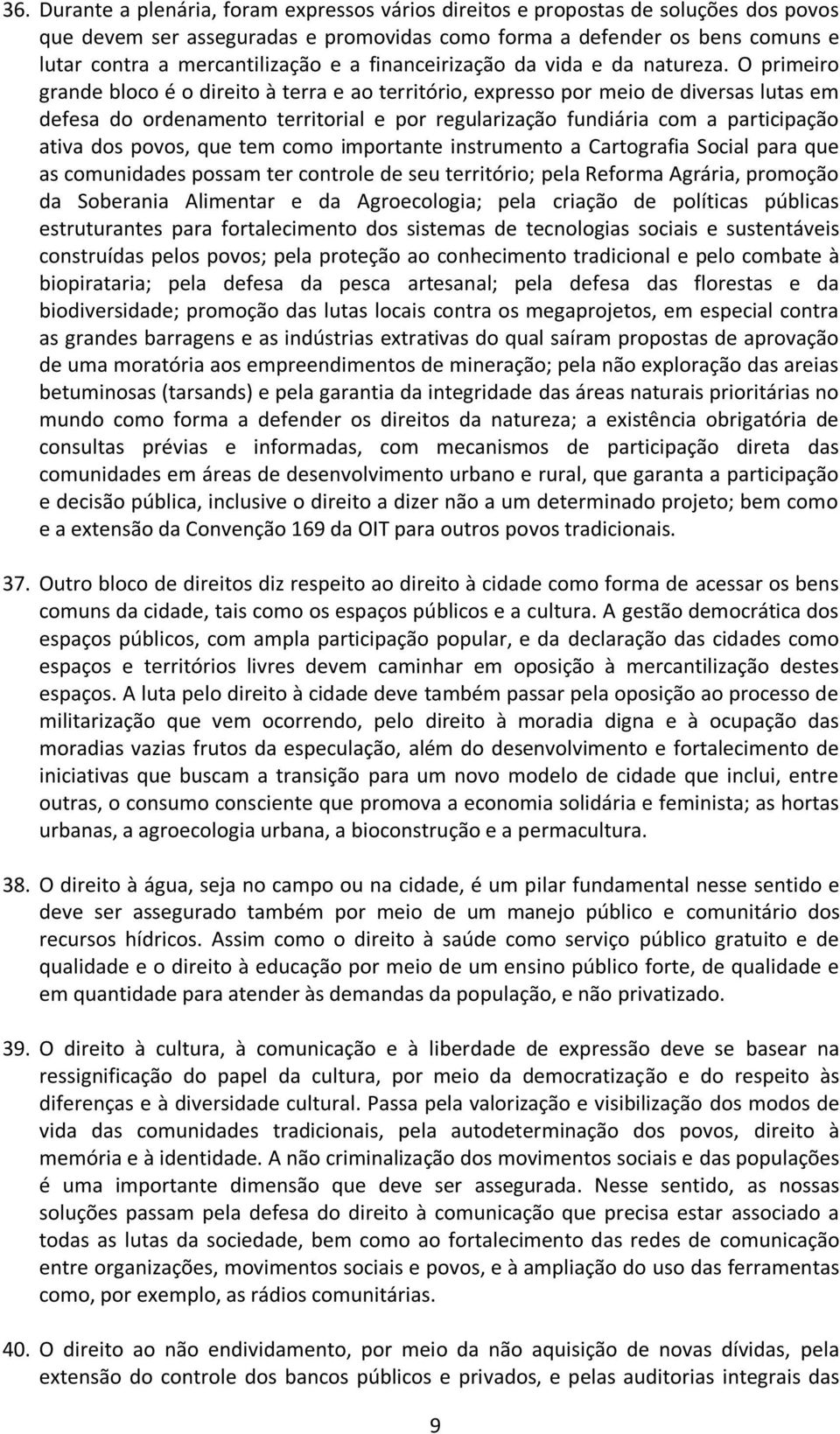 36. Durante a plenária, foram expressos vários direitos e propostas de soluções dos povos que devem ser asseguradas e promovidas como forma a defender os bens comuns e lutar contra a mercantilização e a financeirização da vida e da natureza. O primeiro grande bloco é o direito à terra e ao território, expresso por meio de diversas lutas em defesa do ordenamento territorial e por regularização fundiária com a participação ativa dos povos, que tem como importante instrumento a Cartografia Social para que as comunidades possam ter controle de seu território; pela Reforma Agrária, promoção da Soberania Alimentar e da Agroecologia; pela criação de políticas públicas estruturantes para fortalecimento dos sistemas de tecnologias sociais e sustentáveis construídas pelos povos; pela proteção ao conhecimento tradicional e pelo combate à biopirataria; pela defesa da pesca artesanal; pela defesa das florestas e da biodiversidade; promoção das lutas locais contra os megaprojetos, em especial contra as grandes barragens e as indústrias extrativas do qual saíram propostas de aprovação de uma moratória aos empreendimentos de mineração; pela não exploração das areias betuminosas (tarsands) e pela garantia da integridade das áreas naturais prioritárias no mundo como forma a defender os direitos da natureza; a existência obrigatória de consultas prévias e informadas, com mecanismos de participação direta das comunidades em áreas de desenvolvimento urbano e rural, que garanta a participação e decisão pública, inclusive o direito a dizer não a um determinado projeto; bem como e a extensão da Convenção 169 da OIT para outros povos tradicionais.

37. Outro bloco de direitos diz respeito ao direito à cidade como forma de acessar os bens comuns da cidade, tais como os espaços públicos e a cultura. A gestão democrática dos espaços públicos, com ampla participação popular, e da declaração das cidades como espaços e territórios livres devem caminhar em oposição à mercantilização destes espaços. A luta pelo direito à cidade deve também passar pela oposição ao processo de militarização que vem ocorrendo, pelo direito à moradia digna e à ocupação das moradias vazias frutos da especulação, além do desenvolvimento e fortalecimento de iniciativas que buscam a transição para um novo modelo de cidade que inclui, entre outras, o consumo consciente que promova a economia solidária e feminista; as hortas urbanas, a agroecologia urbana, a bioconstrução e a permacultura.

38. O direito à água, seja no campo ou na cidade, é um pilar fundamental nesse sentido e deve ser assegurado também por meio de um manejo público e comunitário dos recursos hídricos. Assim como o direito à saúde como serviço público gratuito e de qualidade e o direito à educação por meio de um ensino público forte, de qualidade e em quantidade para atender às demandas da população, e não privatizado.

39. O direito à cultura, à comunicação e à liberdade de expressão deve se basear na ressignificação do papel da cultura, por meio da democratização e do respeito às diferenças e à diversidade cultural. Passa pela valorização e visibilização dos modos de vida das comunidades tradicionais, pela autodeterminação dos povos, direito à memória e à identidade. A não criminalização dos movimentos sociais e das populações é uma importante dimensão que deve ser assegurada. Nesse sentido, as nossas soluções passam pela defesa do direito à comunicação que precisa estar associado a todas as lutas da sociedade, bem como ao fortalecimento das redes de comunicação entre organizações, movimentos sociais e povos, e à ampliação do uso das ferramentas como, por exemplo, as rádios comunitárias.

40. O direito ao não endividamento, por meio da não aquisição de novas dívidas, pela extensão do controle dos bancos públicos e privados, e pelas auditorias integrais das

9